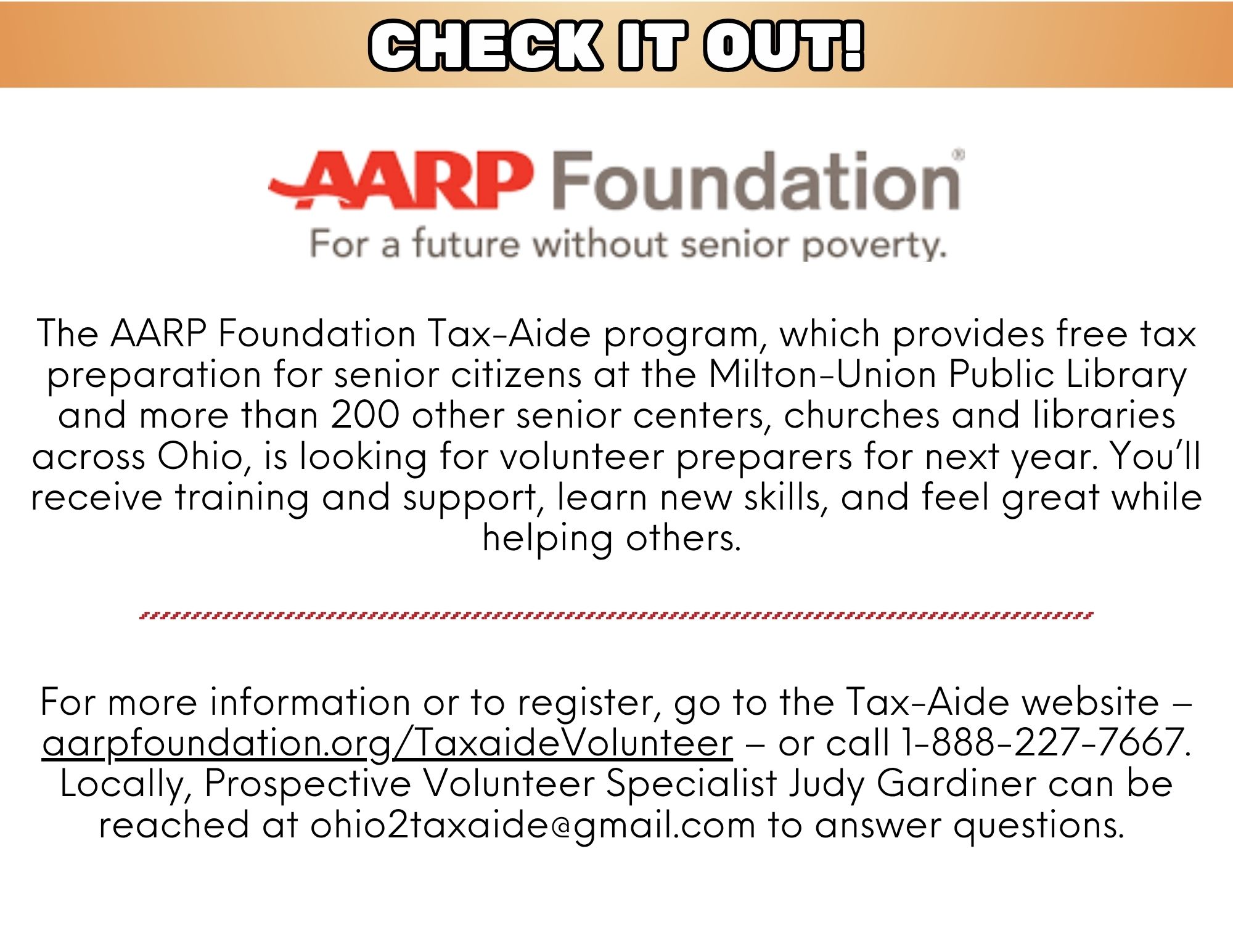 CHECK IT OUT!

AARP Foundation®
For a future without senior poverty.

The AARP Foundation Tax-Aide program, which provides free tax preparation for senior citizens at the Milton-Union Public Library and more than 200 other senior centers, churches and libraries across Ohio, is looking for volunteer preparers for next year. You'll receive training and support, learn new skills, and feel great while helping others.

For more information or to register, go to the Tax-Aide website – aarpfoundation.org/TaxaideVolunteer – or call 1-888-227-7667. Locally, Prospective Volunteer Specialist Judy Gardiner can be reached at ohio2taxaide@gmail.com to answer questions.